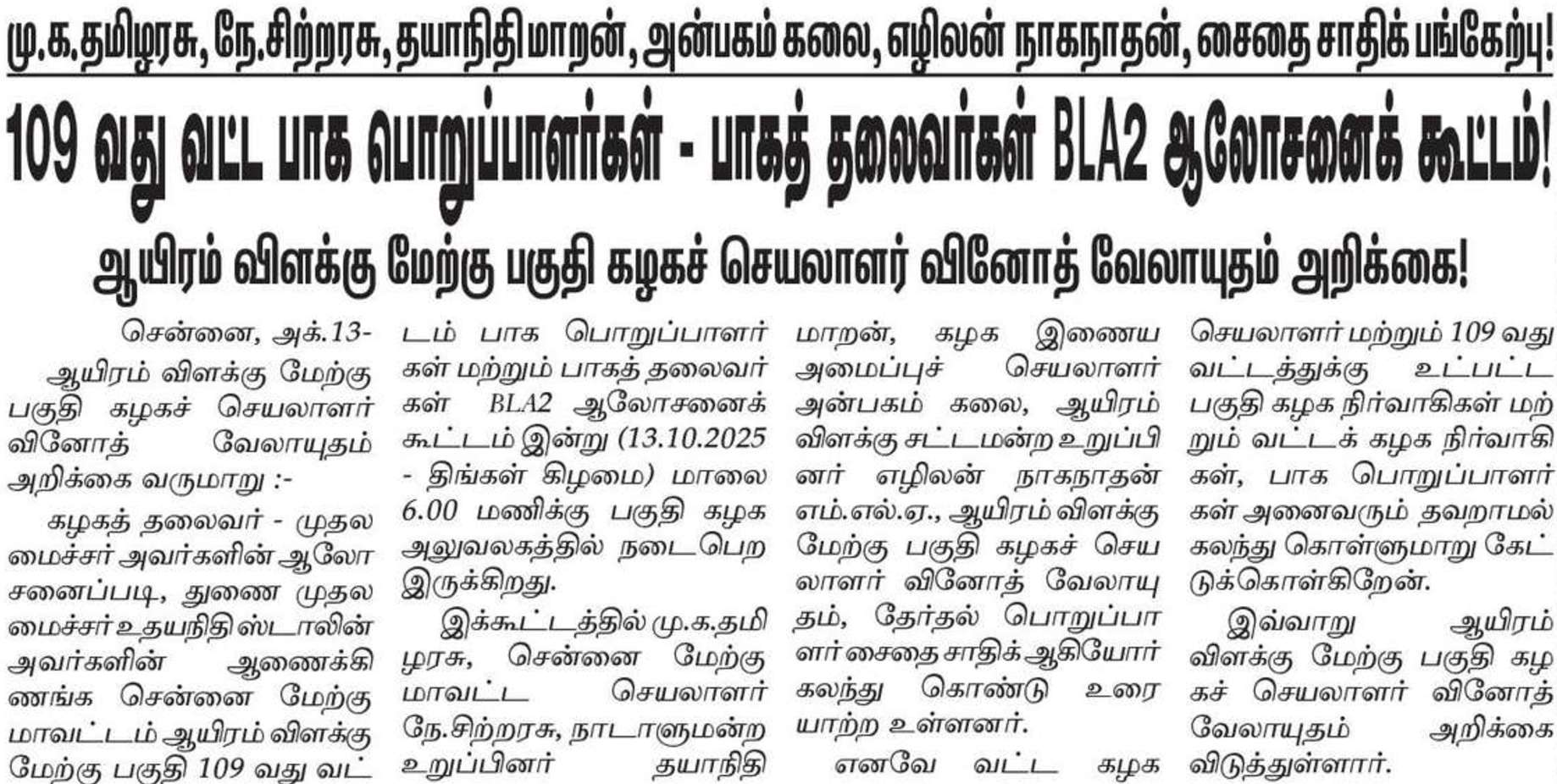 மு.க.தமிழரசு, நே.சிற்றரசு, தயாநிதி மாறன், அன்பகம் கலை, எழிலன் நாகநாதன், சைதை சாதிக் பங்கேற்பு!

109 வது வட்ட பாக பொறுப்பாளர்கள் - பாகத் தலைவர்கள் BLA2 ஆலோசனைக் கூட்டம்!

ஆயிரம் விளக்கு மேற்கு பகுதி கழகச் செயலாளர் வினோத் வேலாயுதம் அறிக்கை!

சென்னை, அக்.13-

ஆயிரம் விளக்கு மேற்கு பகுதி கழகச் செயலாளர் வினோத் வேலாயுதம் அறிக்கை வருமாறு :-

கழகத் தலைவர் - முதலமைச்சர் அவர்களின் ஆலோசனைப்படி, துணை முதலமைச்சர் உதயநிதி ஸ்டாலின் அவர்களின் ஆணைக்கிணங்க சென்னை மேற்கு மாவட்டம் ஆயிரம் விளக்கு மேற்கு பகுதி 109 வது வட்டம் பாக பொறுப்பாளர்கள் மற்றும் பாகத் தலைவர்கள் BLA2 ஆலோசனைக் கூட்டம் இன்று (13.10.2025 - திங்கள் கிழமை) மாலை 6.00 மணிக்கு பகுதி கழக அலுவலகத்தில் நடைபெற இருக்கிறது.

இக்கூட்டத்தில் மு.க.தமிழரசு, சென்னை மேற்கு மாவட்ட செயலாளர் நே.சிற்றரசு, நாடாளுமன்ற உறுப்பினர் தயாநிதி மாறன், கழக இணைய அமைப்புச் செயலாளர் அன்பகம் கலை, ஆயிரம் விளக்கு சட்டமன்ற உறுப்பினர் எழிலன் நாகநாதன் எம்.எல்.ஏ., ஆயிரம் விளக்கு மேற்கு பகுதி கழகச் செயலாளர் வினோத் வேலாயுதம், தேர்தல் பொறுப்பாளர் சைதை சாதிக் ஆகியோர் கலந்து கொண்டு உரையாற்ற உள்ளனர்.

எனவே வட்ட கழக செயலாளர் மற்றும் 109 வது வட்டத்துக்கு உட்பட்ட பகுதி கழக நிர்வாகிகள் மற்றும் வட்டக் கழக நிர்வாகிகள், பாக பொறுப்பாளர்கள் அனைவரும் தவறாமல் கலந்து கொள்ளுமாறு கேட்டுக்கொள்கிறேன்.

இவ்வாறு ஆயிரம் விளக்கு மேற்கு பகுதி கழகச் செயலாளர் வினோத் வேலாயுதம் அறிக்கை விடுத்துள்ளார்.